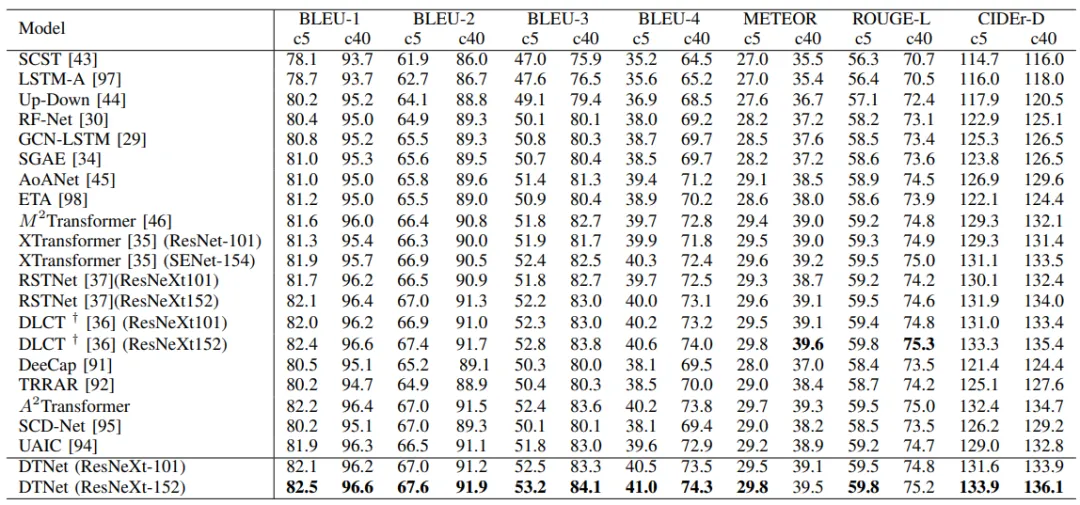 | Model | BLEU-1 c5 | BLEU-1 c40 | BLEU-2 c5 | BLEU-2 c40 | BLEU-3 c5 | BLEU-3 c40 | BLEU-4 c5 | BLEU-4 c40 | METEOR c5 | METEOR c40 | ROUGE-L c5 | ROUGE-L c40 | CIDEr-D c5 | CIDEr-D c40 |
|---|---|---|---|---|---|---|---|---|---|---|---|---|---|---|
| SCST [43] | 78.1 | 93.7 | 61.9 | 86.0 | 47.0 | 75.9 | 35.2 | 64.5 | 27.0 | 35.5 | 56.3 | 70.7 | 114.7 | 116.0 |
| LSTM-A [97] | 78.7 | 93.7 | 62.7 | 86.7 | 47.6 | 76.5 | 35.6 | 65.2 | 27.0 | 35.4 | 56.4 | 70.5 | 116.0 | 118.0 |
| Up-Down [44] | 80.2 | 95.2 | 64.1 | 88.8 | 49.1 | 79.4 | 36.9 | 68.5 | 27.6 | 36.7 | 57.1 | 72.4 | 117.9 | 120.5 |
| RF-Net [30] | 80.4 | 95.0 | 64.9 | 89.3 | 50.1 | 80.1 | 38.0 | 69.2 | 28.2 | 37.2 | 58.2 | 73.1 | 122.9 | 125.1 |
| GCN-LSTM [29] | 80.8 | 95.2 | 65.5 | 89.3 | 50.8 | 80.3 | 38.7 | 69.7 | 28.5 | 37.6 | 58.5 | 73.4 | 125.3 | 126.5 |
| SGAE [34] | 81.0 | 95.3 | 65.6 | 89.5 | 50.7 | 80.4 | 38.5 | 69.7 | 28.2 | 37.2 | 58.6 | 73.6 | 123.8 | 126.5 |
| AoANet [45] | 81.0 | 95.0 | 65.8 | 89.6 | 51.4 | 81.3 | 39.4 | 71.2 | 29.1 | 38.5 | 58.9 | 74.5 | 126.9 | 129.6 |
| ETA [98] | 81.2 | 95.0 | 65.5 | 89.0 | 50.9 | 80.4 | 38.9 | 70.2 | 28.6 | 38.0 | 58.6 | 73.9 | 122.1 | 124.4 |
| $M^2$Transformer [46] | 81.6 | 96.0 | 66.4 | 90.8 | 51.8 | 82.7 | 39.7 | 72.8 | 29.4 | 39.0 | 59.2 | 74.8 | 129.3 | 132.1 |
| XTransformer [35] (ResNet-101) | 81.3 | 95.4 | 66.3 | 90.0 | 51.9 | 81.7 | 39.9 | 71.8 | 29.5 | 39.0 | 59.3 | 74.9 | 129.3 | 131.4 |
| XTransformer [35] (SENet-154) | 81.9 | 95.7 | 66.9 | 90.5 | 52.4 | 82.5 | 40.3 | 72.4 | 29.6 | 39.2 | 59.5 | 75.0 | 131.1 | 133.5 |
| RSTNet [37](ResNeXt101) | 81.7 | 96.2 | 66.5 | 90.9 | 51.8 | 82.7 | 39.7 | 72.5 | 29.3 | 38.7 | 59.2 | 74.2 | 130.1 | 132.4 |
| RSTNet [37](ResNeXt152) | 82.1 | 96.4 | 67.0 | 91.3 | 52.2 | 83.0 | 40.0 | 73.1 | 29.6 | 39.1 | 59.5 | 74.6 | 131.9 | 134.0 |
| DLCT $^\dagger$ [36] (ResNeXt101) | 82.0 | 96.2 | 66.9 | 91.0 | 52.3 | 83.0 | 40.2 | 73.2 | 29.5 | 39.1 | 59.4 | 74.8 | 131.0 | 133.4 |
| DLCT $^\dagger$ [36] (ResNeXt152) | 82.4 | 96.6 | 67.4 | 91.7 | 52.8 | 83.8 | 40.6 | 74.0 | 29.8 | 39.6 | 59.8 | 75.3 | 133.3 | 135.4 |
| DeeCap [91] | 80.5 | 95.1 | 65.2 | 89.1 | 50.3 | 80.0 | 38.1 | 69.5 | 28.0 | 37.0 | 58.4 | 73.5 | 121.4 | 124.4 |
| TRRAR [92] | 80.2 | 94.7 | 64.9 | 88.9 | 50.4 | 80.3 | 38.5 | 70.0 | 29.0 | 38.4 | 58.7 | 74.2 | 125.1 | 127.6 |
| $A^2$Transformer | 82.2 | 96.4 | 67.0 | 91.5 | 52.4 | 83.6 | 40.2 | 73.8 | 29.7 | 39.3 | 59.5 | 75.0 | 132.4 | 134.7 |
| SCD-Net [95] | 80.2 | 95.1 | 67.0 | 89.3 | 50.1 | 80.1 | 38.1 | 69.4 | 29.0 | 38.2 | 58.5 | 73.5 | 126.2 | 129.2 |
| UAIC [94] | 81.9 | 96.3 | 66.5 | 91.1 | 51.8 | 83.0 | 39.6 | 72.9 | 29.2 | 38.9 | 59.2 | 74.7 | 129.0 | 132.8 |
| DTNet (ResNeXt-101) | 82.1 | 96.2 | 67.0 | 91.2 | 52.5 | 83.3 | 40.5 | 73.5 | 29.5 | 39.1 | 59.5 | 74.8 | 131.6 | 133.9 |
| DTNet (ResNeXt-152) | 82.5 | 96.6 | 67.6 | 91.9 | 53.2 | 84.1 | 41.0 | 74.3 | 29.8 | 39.5 | 59.8 | 75.2 | 133.9 | 136.1 |